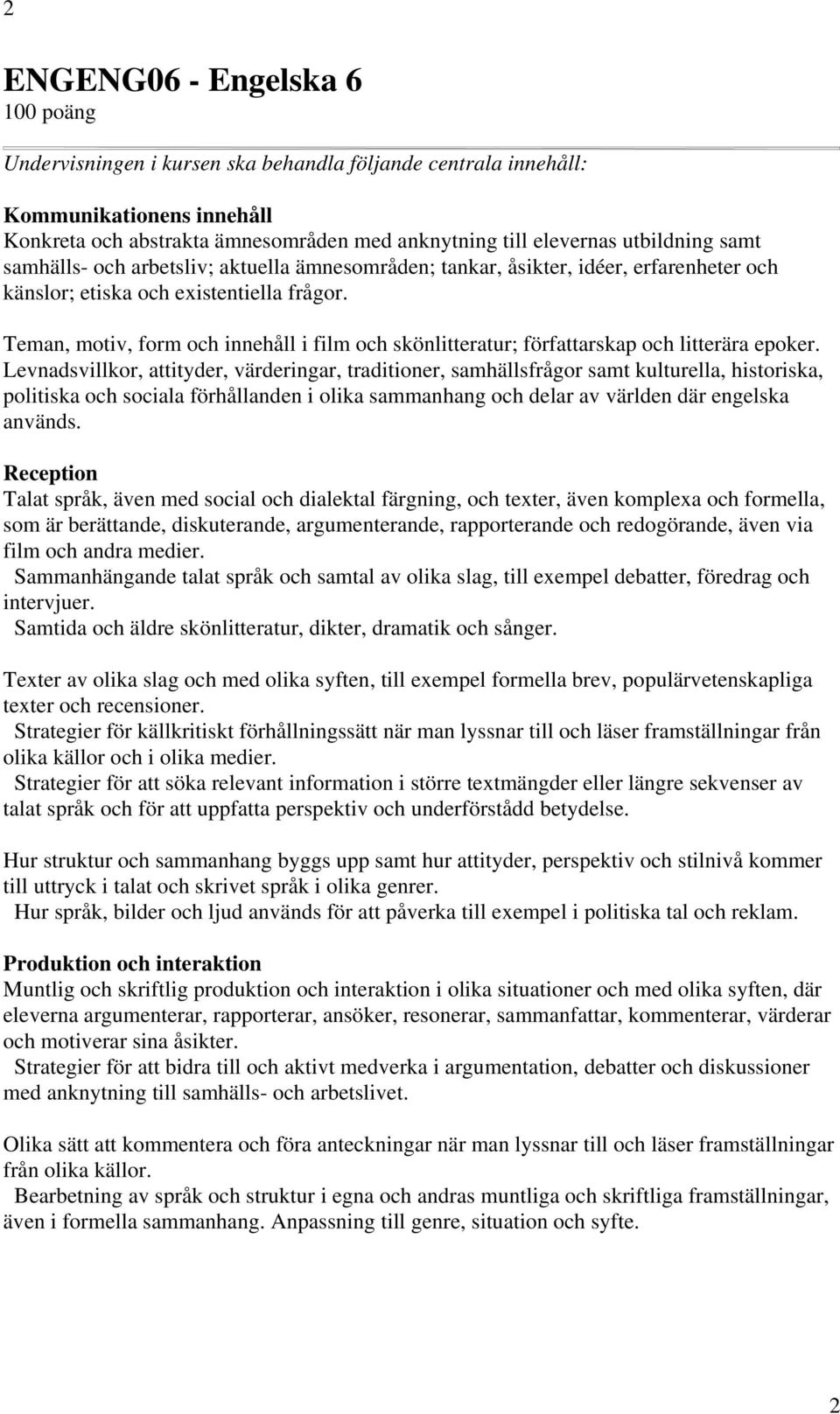 2

ENGENG06 - Engelska 6
100 poäng

Undervisningen i kursen ska behandla följande centrala innehåll:

Kommunikationens innehåll
Konkreta och abstrakta ämnesområden med anknytning till elevernas utbildning samt samhälls- och arbetsliv; aktuella ämnesområden; tankar, åsikter, idéer, erfarenheter och känslor; etiska och existentiella frågor.

Teman, motiv, form och innehåll i film och skönlitteratur; författarskap och litterära epoker.
Levnadsvillkor, attityder, värderingar, traditioner, samhällsfrågor samt kulturella, historiska, politiska och sociala förhållanden i olika sammanhang och delar av världen där engelska används.

Reception
Talat språk, även med social och dialektal färgning, och texter, även komplexa och formella, som är berättande, diskuterande, argumenterande, rapporterande och redogörande, även via film och andra medier.
Sammanhängande talat språk och samtal av olika slag, till exempel debatter, föredrag och intervjuer.
Samtida och äldre skönlitteratur, dikter, dramatik och sånger.

Texter av olika slag och med olika syften, till exempel formella brev, populärvetenskapliga texter och recensioner.
Strategier för källkritiskt förhållningssätt när man lyssnar till och läser framställningar från olika källor och i olika medier.
Strategier för att söka relevant information i större textmängder eller längre sekvenser av talat språk och för att uppfatta perspektiv och underförstådd betydelse.

Hur struktur och sammanhang byggs upp samt hur attityder, perspektiv och stilnivå kommer till uttryck i talat och skrivet språk i olika genrer.
Hur språk, bilder och ljud används för att påverka till exempel i politiska tal och reklam.

Produktion och interaktion
Muntlig och skriftlig produktion och interaktion i olika situationer och med olika syften, där eleverna argumenterar, rapporterar, ansöker, resonerar, sammanfattar, kommenterar, värderar och motiverar sina åsikter.
Strategier för att bidra till och aktivt medverka i argumentation, debatter och diskussioner med anknytning till samhälls- och arbetslivet.

Olika sätt att kommentera och föra anteckningar när man lyssnar till och läser framställningar från olika källor.
Bearbetning av språk och struktur i egna och andras muntliga och skriftliga framställningar, även i formella sammanhang. Anpassning till genre, situation och syfte.

2